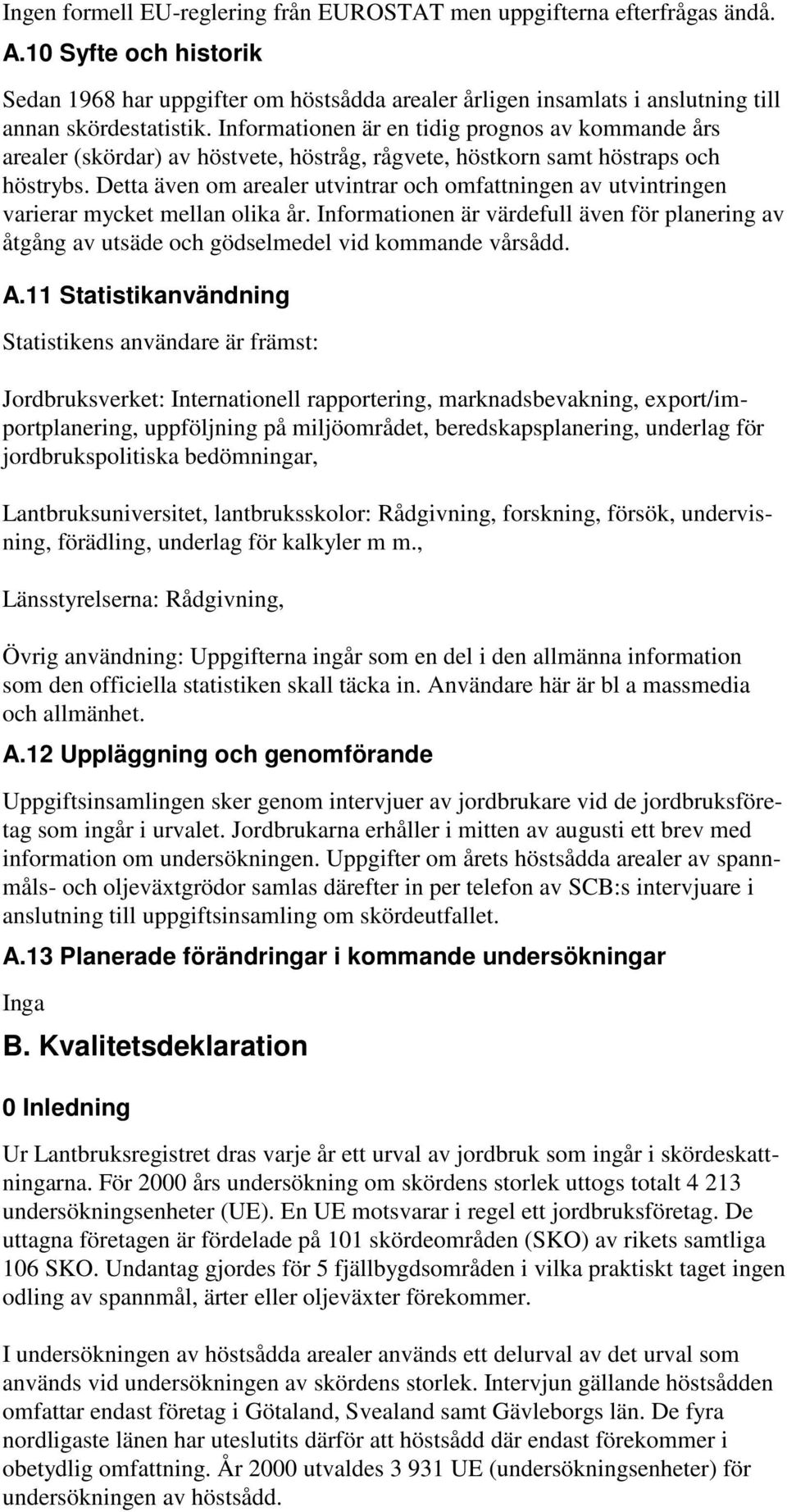 Ingen formell EU-reglering från EUROSTAT men uppgifterna efterfrågas ändå.

A.10 Syfte och historik

Sedan 1968 har uppgifter om höstsådda arealer årligen insamlats i anslutning till annan skördestatistik. Informationen är en tidig prognos av kommande års arealer (skördar) av höstvete, höstråg, rågvete, höstkorn samt höstraps och höstrybs. Detta även om arealer utvintrar och omfattningen av utvintringen varierar mycket mellan olika år. Informationen är värdefull även för planering av åtgång av utsäde och gödselmedel vid kommande vårsådd.

A.11 Statistikanvändning

Statistikens användare är främst:

Jordbruksverket: Internationell rapportering, marknadsbevakning, export/importplanering, uppföljning på miljöområdet, beredskapsplanering, underlag för jordbrukspolitiska bedömningar,

Lantbruksuniversitet, lantbruksskolor: Rådgivning, forskning, försök, undervisning, förädling, underlag för kalkyler m m.,

Länsstyrelserna: Rådgivning,

Övrig användning: Uppgifterna ingår som en del i den allmänna information som den officiella statistiken skall täcka in. Användare här är bl a massmedia och allmänhet.

A.12 Uppläggning och genomförande

Uppgiftsinsamlingen sker genom intervjuer av jordbrukare vid de jordbruksföretag som ingår i urvalet. Jordbrukarna erhåller i mitten av augusti ett brev med information om undersökningen. Uppgifter om årets höstsådda arealer av spannmåls- och oljeväxtgrödor samlas därefter in per telefon av SCB:s intervjuare i anslutning till uppgiftsinsamling om skördeutfallet.

A.13 Planerade förändringar i kommande undersökningar

Inga

B. Kvalitetsdeklaration

0 Inledning

Ur Lantbruksregistret dras varje år ett urval av jordbruk som ingår i skördeskattningarna. För 2000 års undersökning om skördens storlek uttogs totalt 4 213 undersökningsenheter (UE). En UE motsvarar i regel ett jordbruksföretag. De uttagna företagen är fördelade på 101 skördeområden (SKO) av rikets samtliga 106 SKO. Undantag gjordes för 5 fjällbygdsområden i vilka praktiskt taget ingen odling av spannmål, ärter eller oljeväxter förekommer.

I undersökningen av höstsådda arealer används ett delurval av det urval som används vid undersökningen av skördens storlek. Intervjun gällande höstsådden omfattar endast företag i Götaland, Svealand samt Gävleborgs län. De fyra nordligaste länen har uteslutits därför att höstsådd där endast förekommer i obetydlig omfattning. År 2000 utvaldes 3 931 UE (undersökningsenheter) för undersökningen av höstsådd.